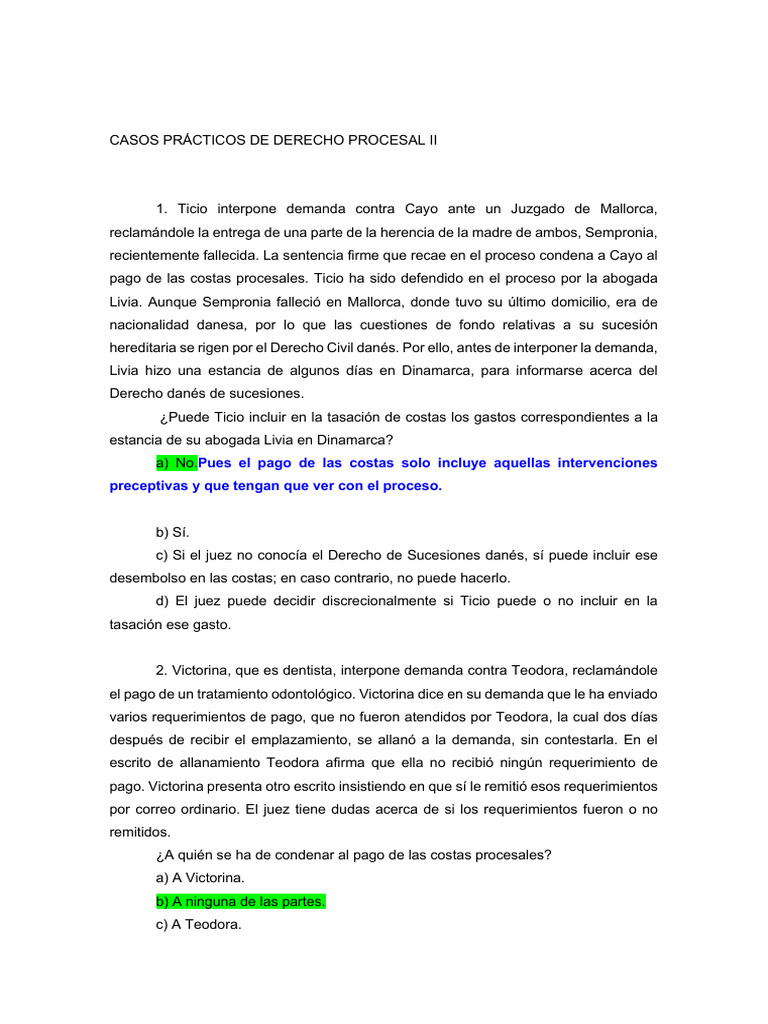 CASOS PRÁCTICOS DE DERECHO PROCESAL II

1. Ticio interpone demanda contra Cayo ante un Juzgado de Mallorca, reclamándole la entrega de una parte de la herencia de la madre de ambos, Sempronia, recientemente fallecida. La sentencia firme que recae en el proceso condena a Cayo al pago de las costas procesales. Ticio ha sido defendido en el proceso por la abogada Livia. Aunque Sempronia falleció en Mallorca, donde tuvo su último domicilio, era de nacionalidad danesa, por lo que las cuestiones de fondo relativas a su sucesión hereditaria se rigen por el Derecho Civil danés. Por ello, antes de interponer la demanda, Livia hizo una estancia de algunos días en Dinamarca, para informarse acerca del Derecho danés de sucesiones.

¿Puede Ticio incluir en la tasación de costas los gastos correspondientes a la estancia de su abogada Livia en Dinamarca?

a) No.Pues el pago de las costas solo incluye aquellas intervenciones preceptivas y que tengan que ver con el proceso.

b) Sí.

c) Si el juez no conocía el Derecho de Sucesiones danés, sí puede incluir ese desembolso en las costas; en caso contrario, no puede hacerlo.

d) El juez puede decidir discrecionalmente si Ticio puede o no incluir en la tasación ese gasto.

2. Victorina, que es dentista, interpone demanda contra Teodora, reclamándole el pago de un tratamiento odontológico. Victorina dice en su demanda que le ha enviado varios requerimientos de pago, que no fueron atendidos por Teodora, la cual dos días después de recibir el emplazamiento, se allanó a la demanda, sin contestarla. En el escrito de allanamiento Teodora afirma que ella no recibió ningún requerimiento de pago. Victorina presenta otro escrito insistiendo en que sí le remitió esos requerimientos por correo ordinario. El juez tiene dudas acerca de si los requerimientos fueron o no remitidos.

¿A quién se ha de condenar al pago de las costas procesales?

a) A Victorina.

b) A ninguna de las partes.

c) A Teodora.